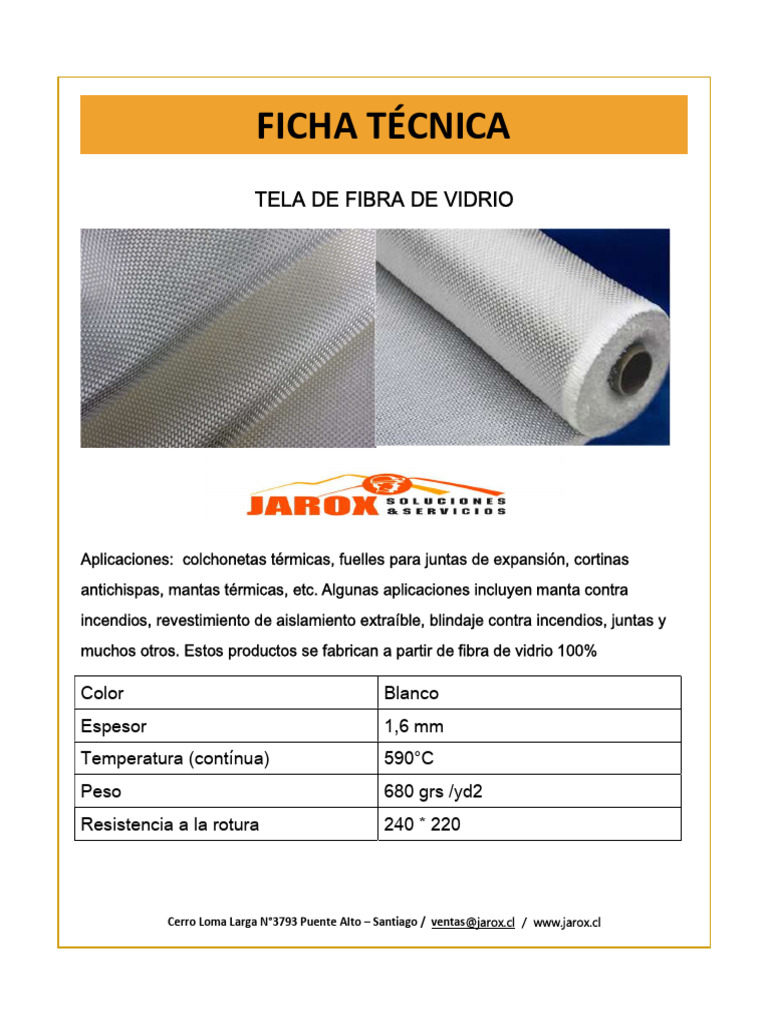 FICHA TÉCNICA

TELA DE FIBRA DE VIDRIO

JAROX SOLUCIONES & SERVICIOS

Aplicaciones: colchonetas térmicas, fuelles para juntas de expansión, cortinas antichispas, mantas térmicas, etc. Algunas aplicaciones incluyen manta contra incendios, revestimiento de aislamiento extraíble, blindaje contra incendios, juntas y muchos otros. Estos productos se fabrican a partir de fibra de vidrio 100%

| Color | Blanco |
|---|---|
| Espesor | 1,6 mm |
| Temperatura (contínua) | 590°C |
| Peso | 680 grs /yd2 |
| Resistencia a la rotura | 240 * 220 |

Cerro Loma Larga N°3793 Puente Alto – Santiago / ventas@jarox.cl / www.jarox.cl